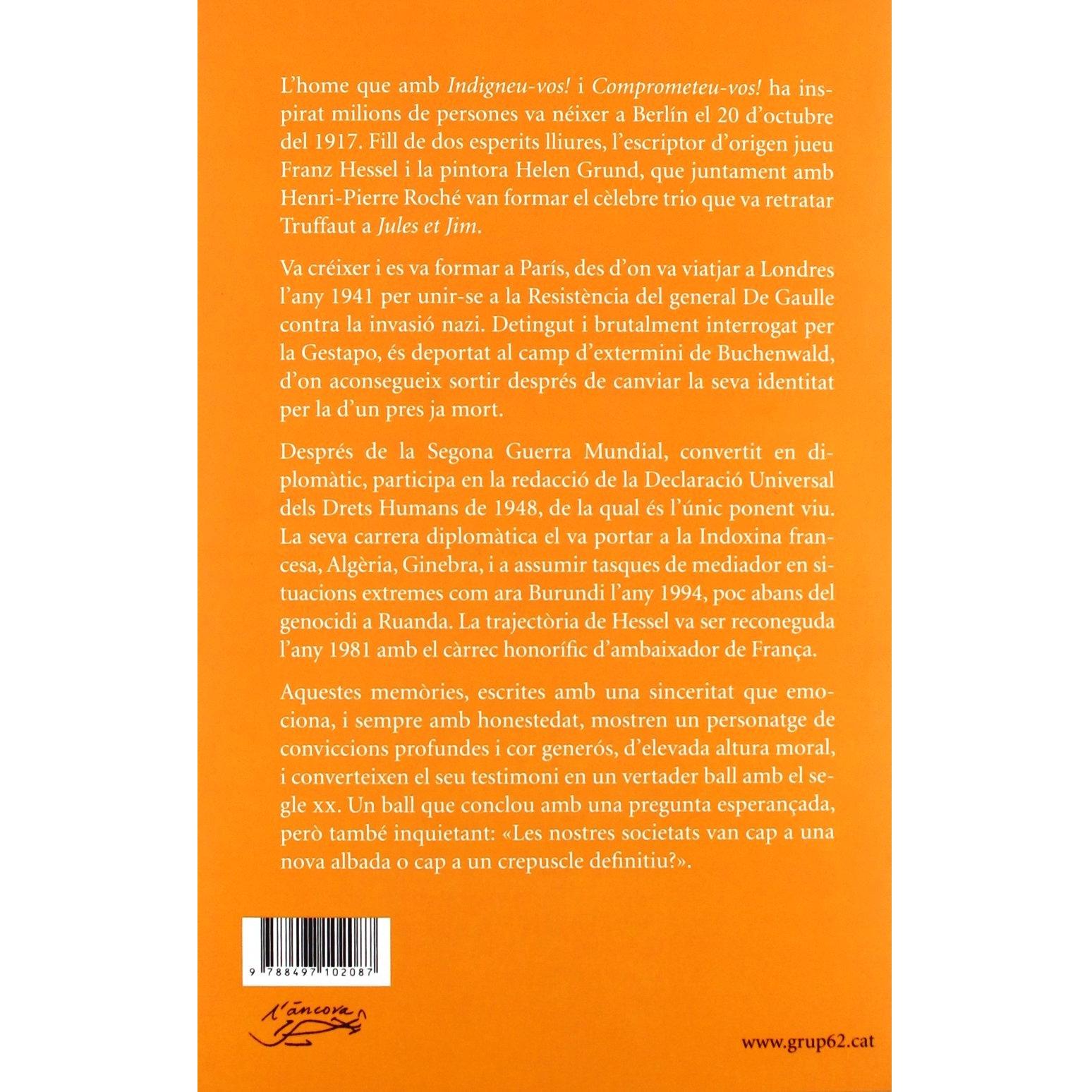 L'home que amb Indigneu-vos! i Comprometeu-vos! ha inspirat milions de persones va néixer a Berlín el 20 d'octubre del 1917. Fill de dos esperits lliures, l'escriptor d'origen jueu Franz Hessel i la pintora Helen Grund, que juntament amb Henri-Pierre Roché van formar el cèlebre trio que va retratar Truffaut a Jules et Jim.

Va créixer i es va formar a París, des d'on va viatjar a Londres l'any 1941 per unir-se a la Resistència del general De Gaulle contra la invasió nazi. Detingut i brutalment interrogat per la Gestapo, és deportat al camp d'extermini de Buchenwald, d'on aconsegueix sortir després de canviar la seva identitat per la d'un pres ja mort.

Després de la Segona Guerra Mundial, convertit en diplomàtic, participa en la redacció de la Declaració Universal dels Drets Humans de 1948, de la qual és l'únic ponent viu. La seva carrera diplomàtica el va portar a la Indoxina francesa, Algèria, Ginebra, i a assumir tasques de mediador en situacions extremes com ara Burundi l'any 1994, poc abans del genocidi a Ruanda. La trajectòria de Hessel va ser reconeguda l'any 1981 amb el càrrec honorífic d'ambaixador de França.

Aquestes memòries, escrites amb una sinceritat que emociona, i sempre amb honestedat, mostren un personatge de conviccions profundes i cor generós, d'elevada altura moral, i converteixen el seu testimoni en un vertader ball amb el segle xx. Un ball que conclou amb una pregunta esperançada, però també inquietant: «Les nostres societats van cap a una nova albada o cap a un crepuscle definitiu?».

9 788497 102087

l'àncora

www.grup62.cat